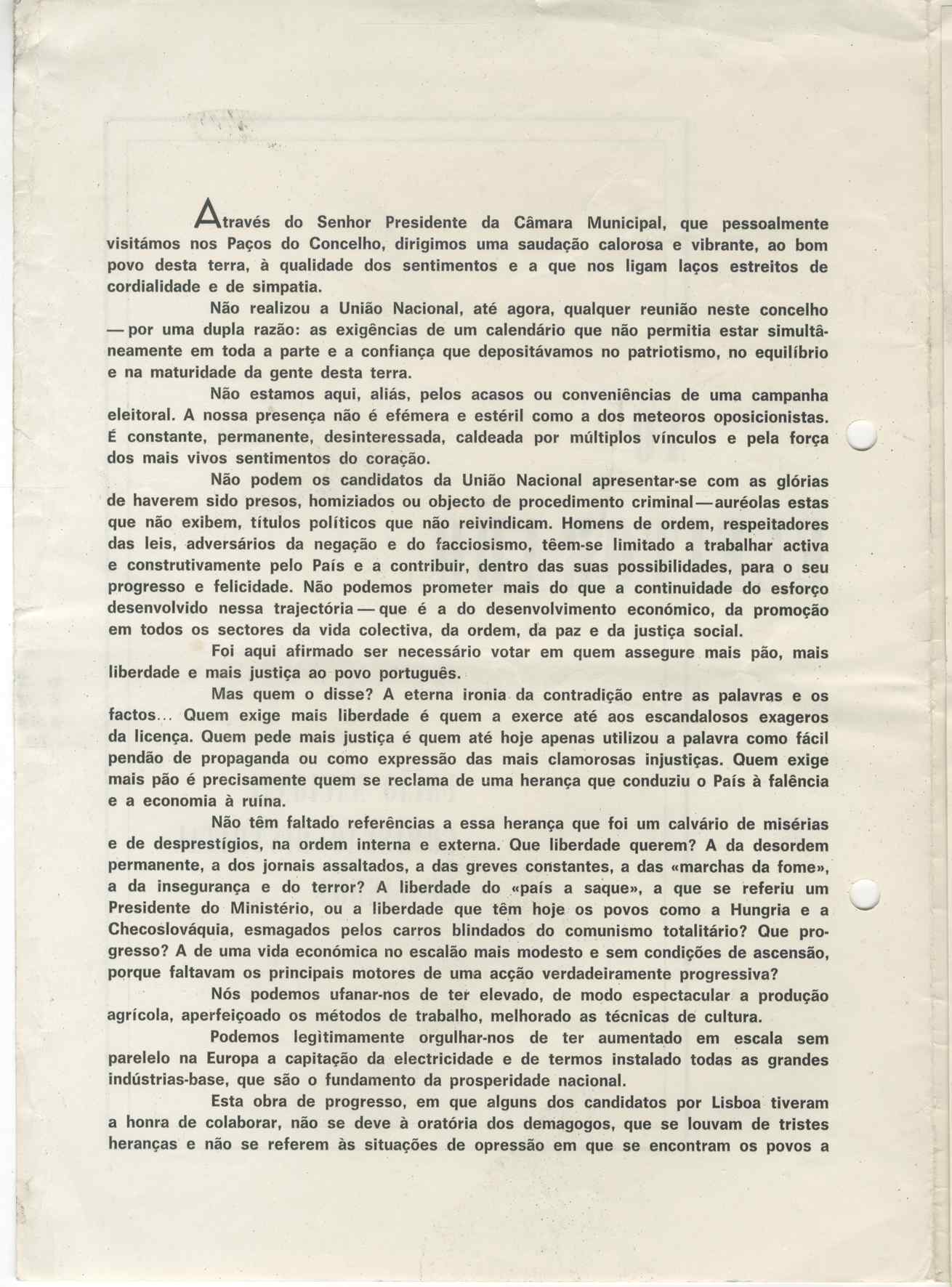 Através do Senhor Presidente da Câmara Municipal, que pessoalmente visitámos nos Paços do Concelho, dirigimos uma saudação calorosa e vibrante, ao bom povo desta terra, à qualidade dos sentimentos e a que nos ligam laços estreitos de cordialidade e de simpatia.

Não realizou a União Nacional, até agora, qualquer reunião neste concelho — por uma dupla razão: as exigências de um calendário que não permitia estar simultâneamente em toda a parte e a confiança que depositávamos no patriotismo, no equilíbrio e na maturidade da gente desta terra.

Não estamos aqui, aliás, pelos acasos ou conveniências de uma campanha eleitoral. A nossa presença não é efémera e estéril como a dos meteoros oposicionistas. É constante, permanente, desinteressada, caldeada por múltiplos vínculos e pela força dos mais vivos sentimentos do coração.

Não podem os candidatos da União Nacional apresentar-se com as glórias de haverem sido presos, homiziados ou objecto de procedimento criminal — auréolas estas que não exibem, títulos políticos que não reivindicam. Homens de ordem, respeitadores das leis, adversários da negação e do facciosismo, têem-se limitado a trabalhar activa e construtivamente pelo País e a contribuir, dentro das suas possibilidades, para o seu progresso e felicidade. Não podemos prometer mais do que a continuidade do esforço desenvolvido nessa trajectória — que é a do desenvolvimento económico, da promoção em todos os sectores da vida colectiva, da ordem, da paz e da justiça social.

Foi aqui afirmado ser necessário votar em quem assegure mais pão, mais liberdade e mais justiça ao povo português.

Mas quem o disse? A eterna ironia da contradição entre as palavras e os factos... Quem exige mais liberdade é quem a exerce até aos escandalosos exageros da licença. Quem pede mais justiça é quem até hoje apenas utilizou a palavra como fácil pendão de propaganda ou como expressão das mais clamorosas injustiças. Quem exige mais pão é precisamente quem se reclama de uma herança que conduziu o País à falência e a economia à ruína.

Não têm faltado referências a essa herança que foi um calvário de misérias e de desprestígios, na ordem interna e externa. Que liberdade querem? A da desordem permanente, a dos jornais assaltados, a das greves constantes, a das «marchas da fome», a da insegurança e do terror? A liberdade do «país a saque», a que se referiu um Presidente do Ministério, ou a liberdade que têm hoje os povos como a Hungria e a Checoslováquia, esmagados pelos carros blindados do comunismo totalitário? Que progresso? A de uma vida económica no escalão mais modesto e sem condições de ascensão, porque faltavam os principais motores de uma acção verdadeiramente progressiva?

Nós podemos ufanar-nos de ter elevado, de modo espectacular a produção agrícola, aperfeiçoado os métodos de trabalho, melhorado as técnicas de cultura.

Podemos legìtimamente orgulhar-nos de ter aumentado em escala sem parelelo na Europa a capitação da electricidade e de termos instalado todas as grandes indústrias-base, que são o fundamento da prosperidade nacional.

Esta obra de progresso, em que alguns dos candidatos por Lisboa tiveram a honra de colaborar, não se deve à oratória dos demagogos, que se louvam de tristes heranças e não se referem às situações de opressão em que se encontram os povos a